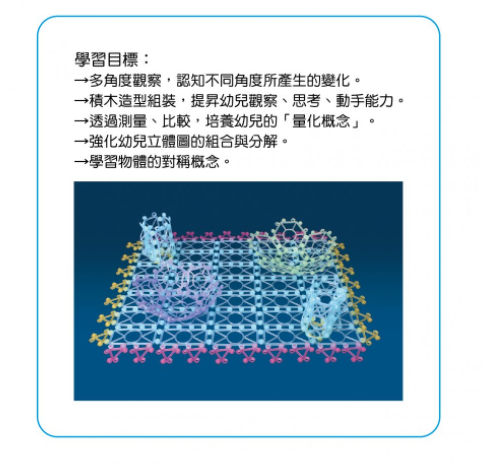 學習目標：
→多角度觀察，認知不同角度所產生的變化。
→積木造型組裝，提昇幼兒觀察、思考、動手能力。
→透過測量、比較，培養幼兒的「量化概念」。
→強化幼兒立體圖的組合與分解。
→學習物體的對稱概念。